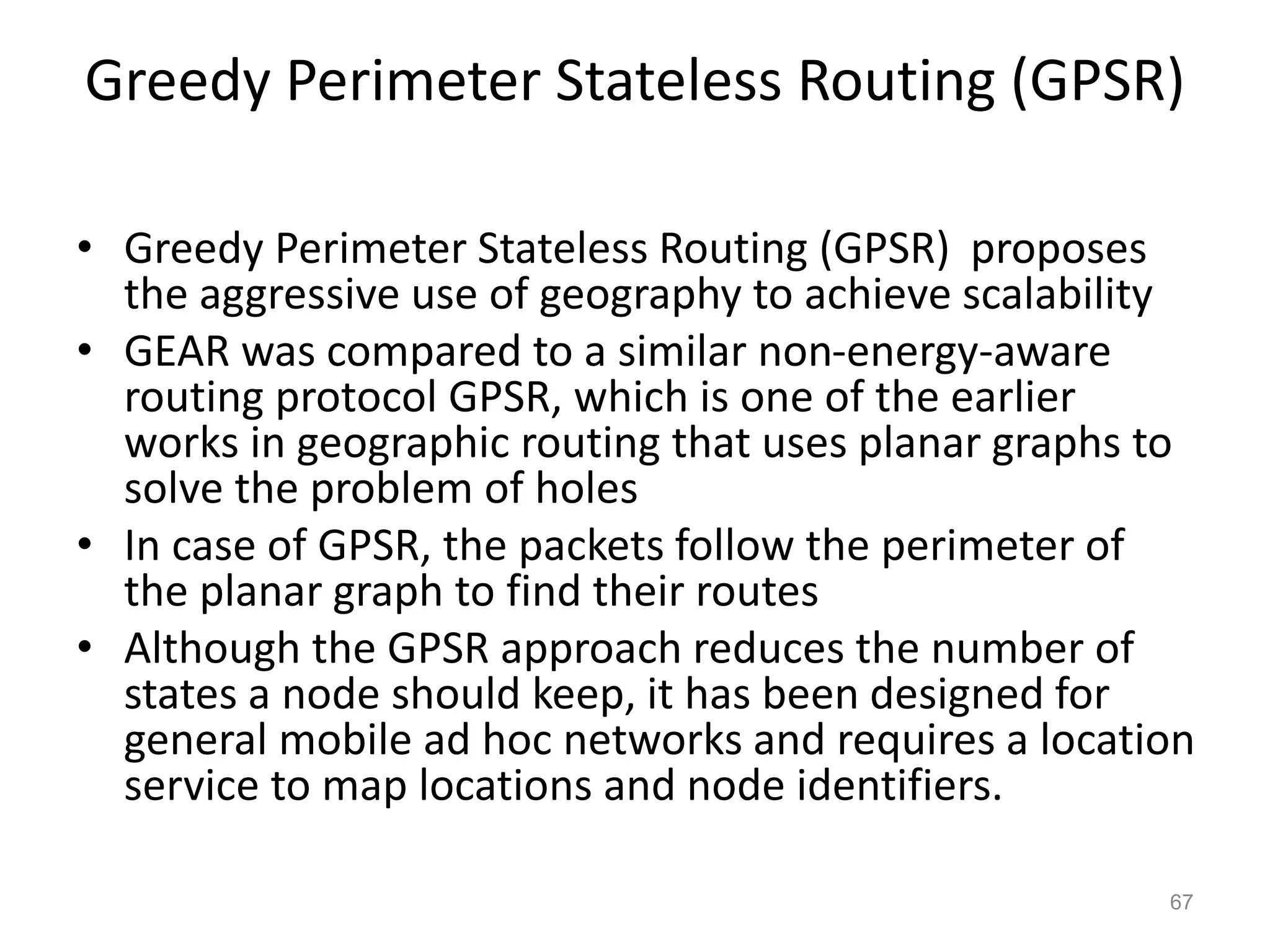 Greedy Perimeter Stateless Routing (GPSR)

• Greedy Perimeter Stateless Routing (GPSR) proposes the aggressive use of geography to achieve scalability
• GEAR was compared to a similar non-energy-aware routing protocol GPSR, which is one of the earlier works in geographic routing that uses planar graphs to solve the problem of holes
• In case of GPSR, the packets follow the perimeter of the planar graph to find their routes
• Although the GPSR approach reduces the number of states a node should keep, it has been designed for general mobile ad hoc networks and requires a location service to map locations and node identifiers.

67